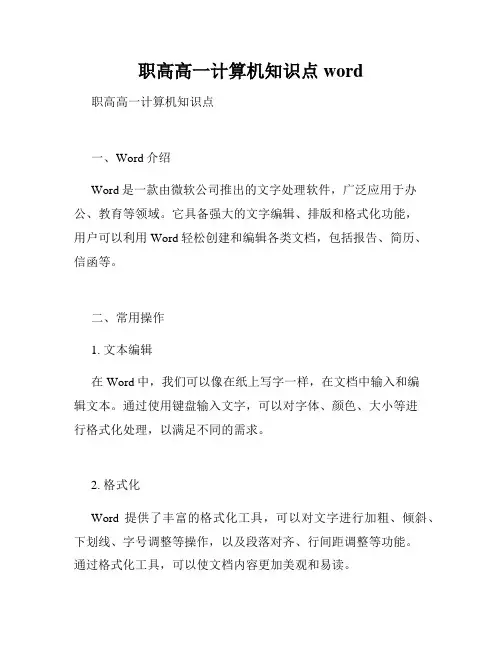 职高高一计算机知识点 word

职高高一计算机知识点

一、Word 介绍

Word 是一款由微软公司推出的文字处理软件，广泛应用于办公、教育等领域。它具备强大的文字编辑、排版和格式化功能，用户可以利用 Word 轻松创建和编辑各类文档，包括报告、简历、信函等。

二、常用操作

1. 文本编辑

在 Word 中，我们可以像在纸上写字一样，在文档中输入和编辑文本。通过使用键盘输入文字，可以对字体、颜色、大小等进行格式化处理，以满足不同的需求。

2. 格式化

Word 提供了丰富的格式化工具，可以对文字进行加粗、倾斜、下划线、字号调整等操作，以及段落对齐、行间距调整等功能。通过格式化工具，可以使文档内容更加美观和易读。